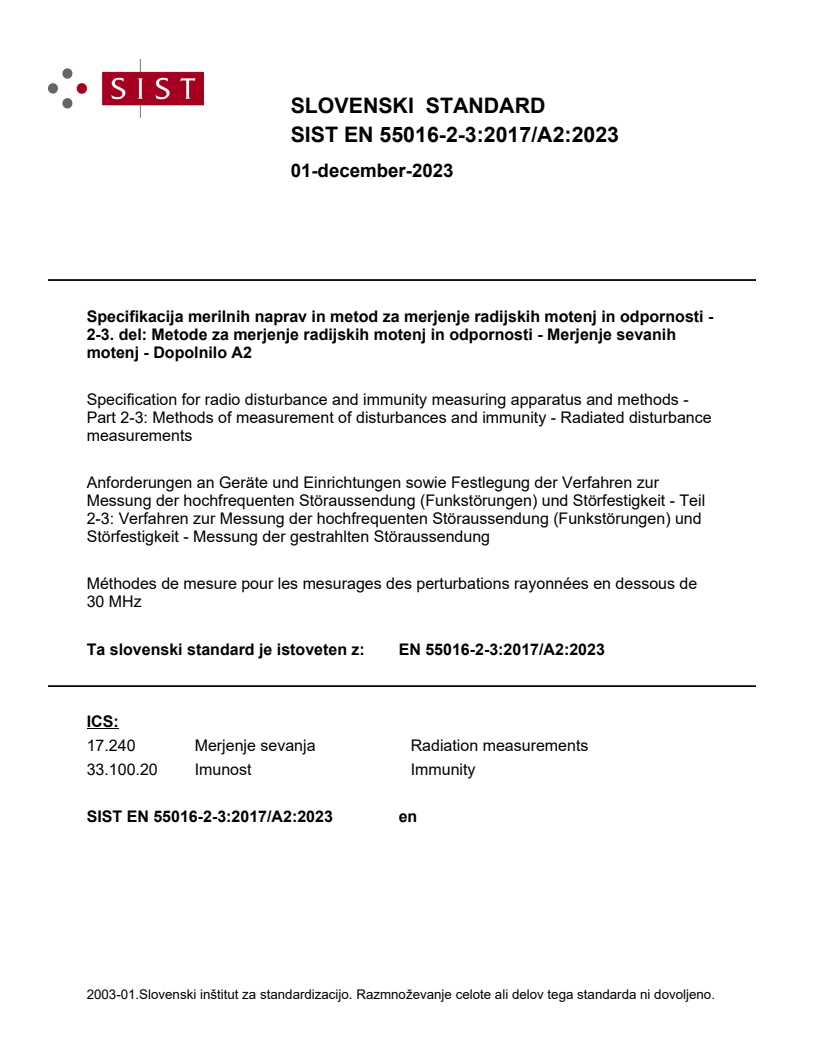 SIST

SLOVENSKI STANDARD
SIST EN 55016-2-3:2017/A2:2023

01-december-2023

Specifikacija merilnih naprav in metod za merjenje radijskih motenj in odpornosti - 2-3. del: Metode za merjenje radijskih motenj in odpornosti - Merjenje sevanih motenj - Dopolnilo A2

Specification for radio disturbance and immunity measuring apparatus and methods - Part 2-3: Methods of measurement of disturbances and immunity - Radiated disturbance measurements

Anforderungen an Geräte und Einrichtungen sowie Festlegung der Verfahren zur Messung der hochfrequenten Störaussendung (Funkstörungen) und Störfestigkeit - Teil 2-3: Verfahren zur Messung der hochfrequenten Störaussendung (Funkstörungen) und Störfestigkeit - Messung der gestrahlten Störaussendung

Méthodes de mesure pour les mesurages des perturbations rayonnées en dessous de 30 MHz

Ta slovenski standard je istoveten z: EN 55016-2-3:2017/A2:2023

ICS:

| 17.240 | Merjenje sevanja | Radiation measurements |
|---|---|---|
| 33.100.20 | Imunost | Immunity |

SIST EN 55016-2-3:2017/A2:2023 en

2003-01.Slovenski inštitut za standardizacijo. Razmnoževanje celote ali delov tega standarda ni dovoljeno.